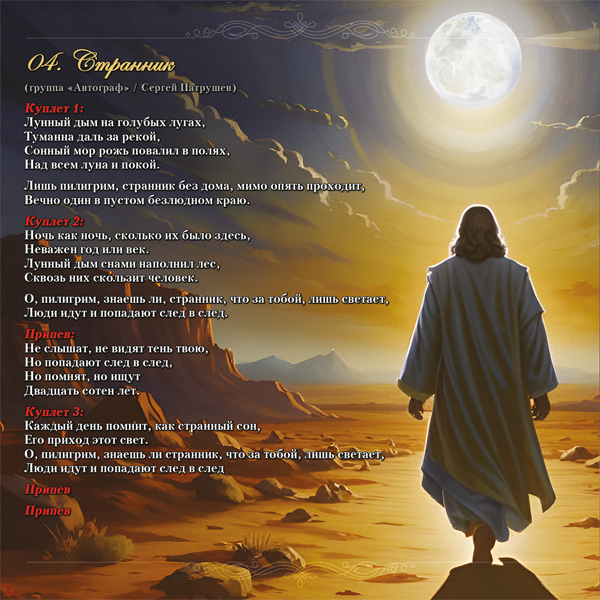 04. Странник

(группа «Автограф» / Сергей Патрушев)

Куплет 1:
Лунный дым на голубых лугах,
Туманна даль за рекой,
Сонный мор рожь повалил в полях,
Над всем луна и покой.

Лишь пилигрим, странник без дома, мимо опять проходит,
Вечно один в пустом безлюдном краю.

Куплет 2:
Ночь как ночь, сколько их было здесь,
Неважен год или век.
Лунный дым снами наполнил лес,
Сквозь них скользит человек.

О, пилигрим, знаешь ли, странник, что за тобой, лишь светает,
Люди идут и попадают след в след.

Припев:
Не слышат, не видят тень твою,
Но попадают след в след,
Но помнят, но ищут
Двадцать сотен лет.

Куплет 3:
Каждый день помнит, как странный сон,
Его приход этот свет.
О, пилигрим, знаешь ли странник, что за тобой, лишь светает,
Люди идут и попадают след в след

Припев

Припев